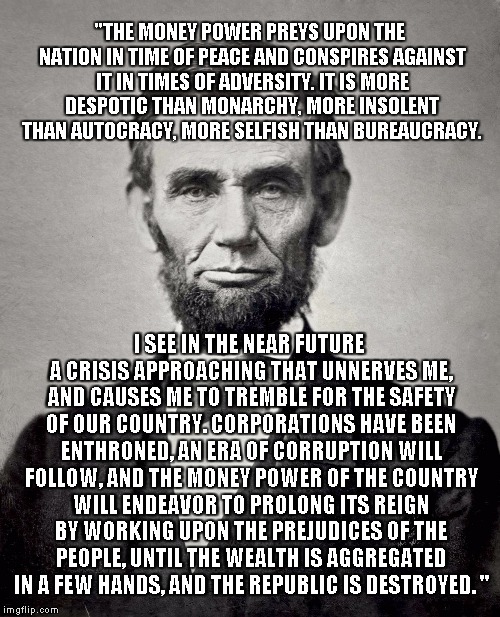 "THE MONEY POWER PREYS UPON THE NATION IN TIME OF PEACE AND CONSPIRES AGAINST IT IN TIMES OF ADVERSITY. IT IS MORE DESPOTIC THAN MONARCHY, MORE INSOLENT THAN AUTOCRACY, MORE SELFISH THAN BUREAUCRACY.

I SEE IN THE NEAR FUTURE A CRISIS APPROACHING THAT UNNERVES ME, AND CAUSES ME TO TREMBLE FOR THE SAFETY OF OUR COUNTRY. CORPORATIONS HAVE BEEN ENTHRONED, AN ERA OF CORRUPTION WILL FOLLOW, AND THE MONEY POWER OF THE COUNTRY WILL ENDEAVOR TO PROLONG ITS REIGN BY WORKING UPON THE PREJUDICES OF THE PEOPLE, UNTIL THE WEALTH IS AGGREGATED IN A FEW HANDS, AND THE REPUBLIC IS DESTROYED."

imgflip.com